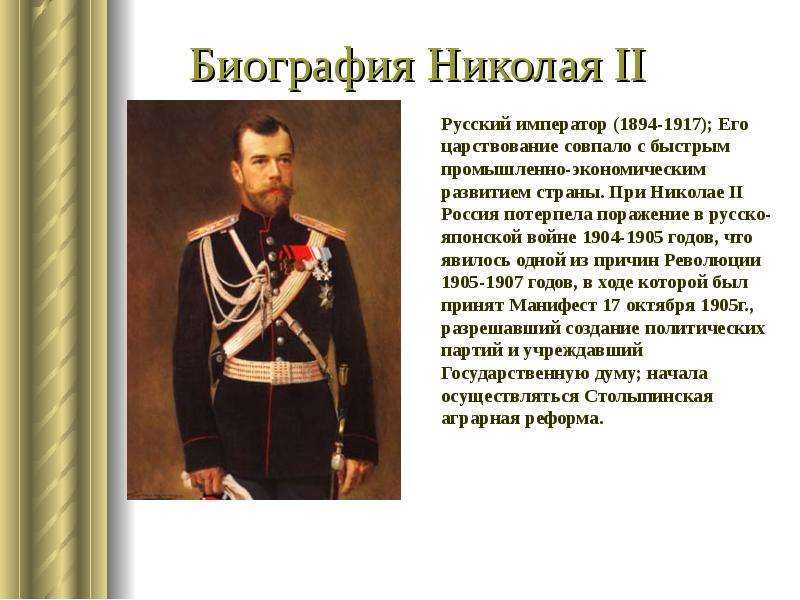 Биография Николая II

Русский император (1894-1917); Его царствование совпало с быстрым промышленно-экономическим развитием страны. При Николае II Россия потерпела поражение в русско-японской войне 1904-1905 годов, что явилось одной из причин Революции 1905-1907 годов, в ходе которой был принят Манифест 17 октября 1905г., разрешавший создание политических партий и учреждавший Государственную думу; начала осуществляться Столыпинская аграрная реформа.